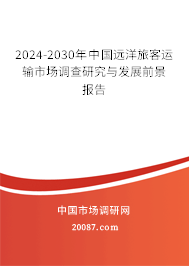 2024-2030年中国远洋旅客运输市场调查研究与发展前景报告

中国市场调研网

20087.com